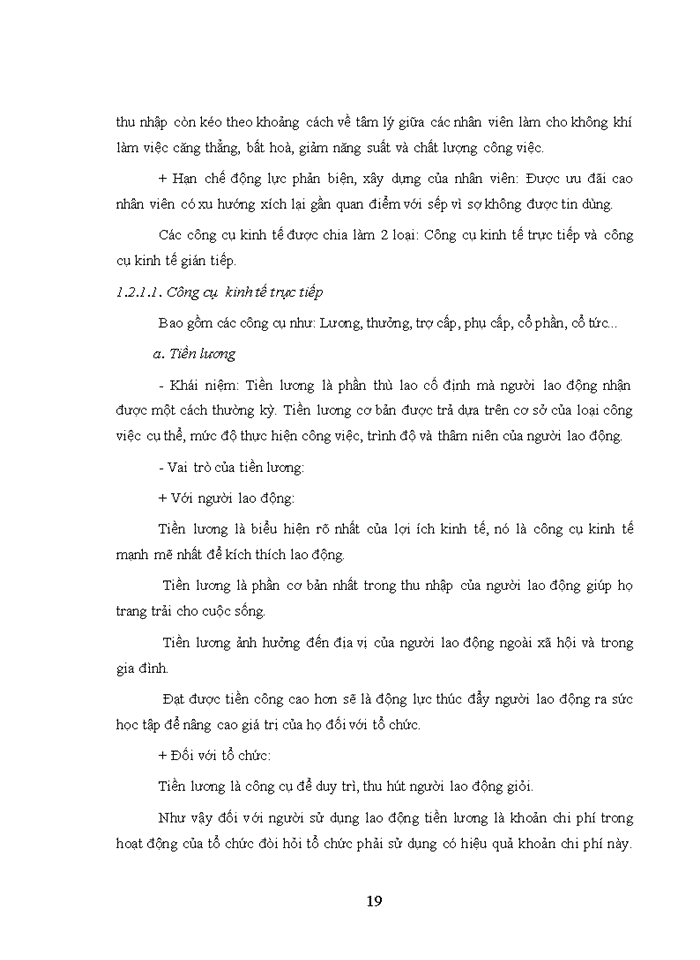 thu nhập còn kéo theo khoảng cách về tâm lý giữa các nhân viên làm cho không khí làm việc căng thẳng, bất hoà, giảm năng suất và chất lượng công việc.

+ Hạn chế động lực phản biện, xây dựng của nhân viên: Được ưu đãi cao nhân viên có xu hướng xích lại gần quan điểm với sếp vì sợ không được tin dùng.

Các công cụ kinh tế được chia làm 2 loại: Công cụ kinh tế trực tiếp và công cụ kinh tế gián tiếp.

1.2.1.1. Công cụ kinh tế trực tiếp

Bao gồm các công cụ như: Lương, thưởng, trợ cấp, phụ cấp, cổ phần, cổ tức...

a. Tiền lương

- Khái niệm: Tiền lương là phần thù lao cố định mà người lao động nhận được một cách thường kỳ. Tiền lương cơ bản được trả dựa trên cơ sở của loại công việc cụ thể, mức độ thực hiện công việc, trình độ và thâm niên của người lao động.

- Vai trò của tiền lương:

+ Với người lao động:

Tiền lương là biểu hiện rõ nhất của lợi ích kinh tế, nó là công cụ kinh tế mạnh mẽ nhất để kích thích lao động.

Tiền lương là phần cơ bản nhất trong thu nhập của người lao động giúp họ trang trải cho cuộc sống.

Tiền lương ảnh hưởng đến địa vị của người lao động ngoài xã hội và trong gia đình.

Đạt được tiền công cao hơn sẽ là động lực thúc đẩy người lao động ra sức học tập để nâng cao giá trị của họ đối với tổ chức.

+ Đối với tổ chức:

Tiền lương là công cụ để duy trì, thu hút người lao động giỏi.

Như vậy đối với người sử dụng lao động tiền lương là khoản chi phí trong hoạt động của tổ chức đòi hỏi tổ chức phải sử dụng có hiệu quả khoản chi phí này.

19